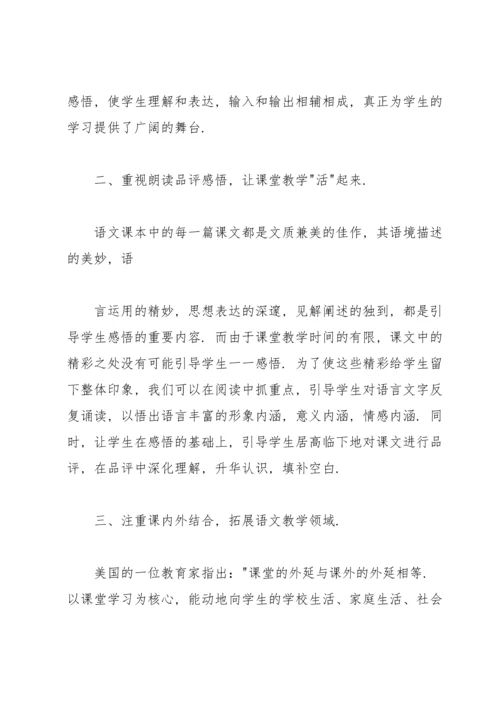 感悟，使学生理解和表达，输入和输出相辅相成，真正为学生的学习提供了广阔的舞台.

二、重视朗读品评感悟，让课堂教学"活"起来.

语文课本中的每一篇课文都是文质兼美的佳作，其语境描述的美妙，语

言运用的精妙，思想表达的深邃，见解阐述的独到，都是引导学生感悟的重要内容. 而由于课堂教学时间的有限，课文中的精彩之处没有可能引导学生一一感悟. 为了使这些精彩给学生留下整体印象，我们可以在阅读中抓重点，引导学生对语言文字反复诵读，以悟出语言丰富的形象内涵，意义内涵，情感内涵. 同时，让学生在感悟的基础上，引导学生居高临下地对课文进行品评，在品评中深化理解，升华认识，填补空白.

三、注重课内外结合，拓展语文教学领域.

美国的一位教育家指出："课堂的外延与课外的外延相等. 以课堂学习为核心，能动地向学生的学校生活、家庭生活、社会